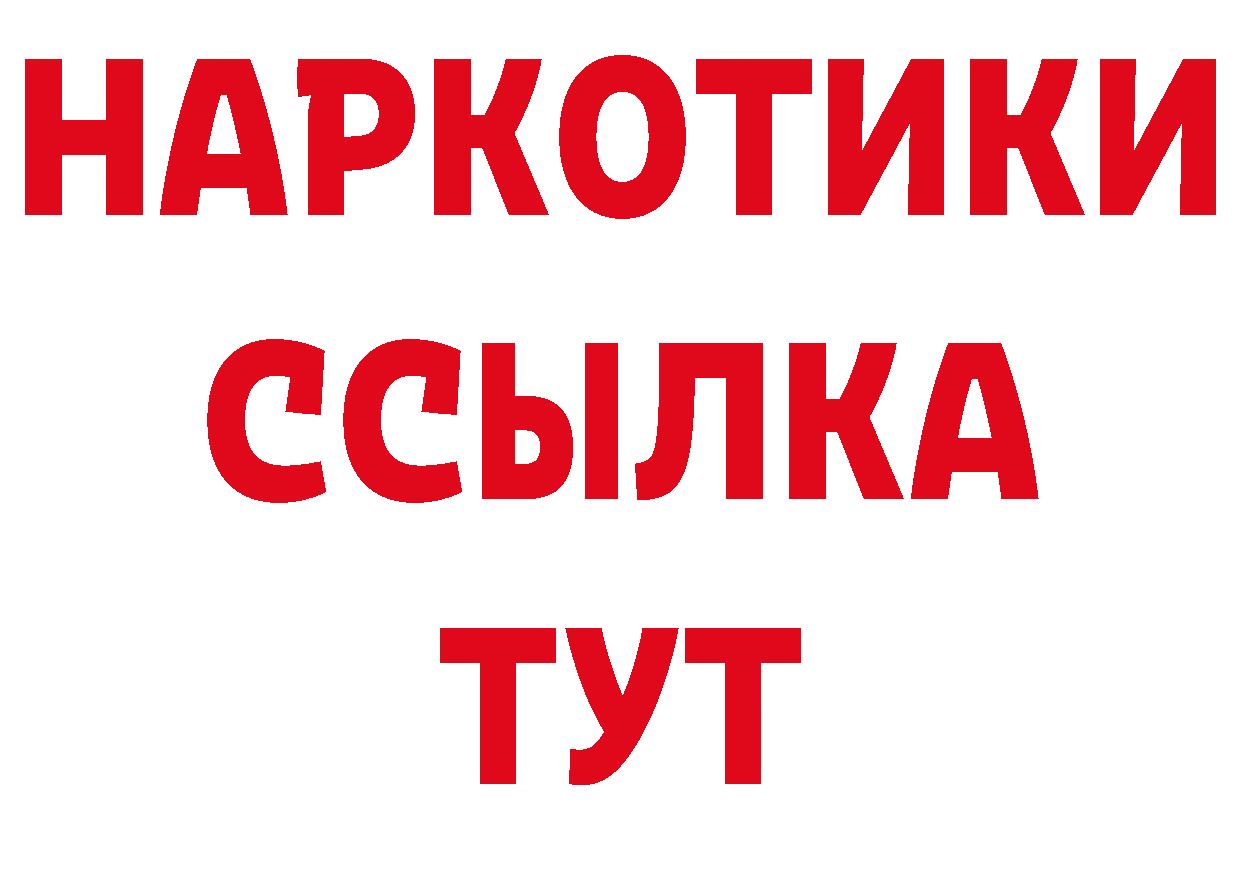 НАРКОТИКИ
ССЫЛКА
ТУТ